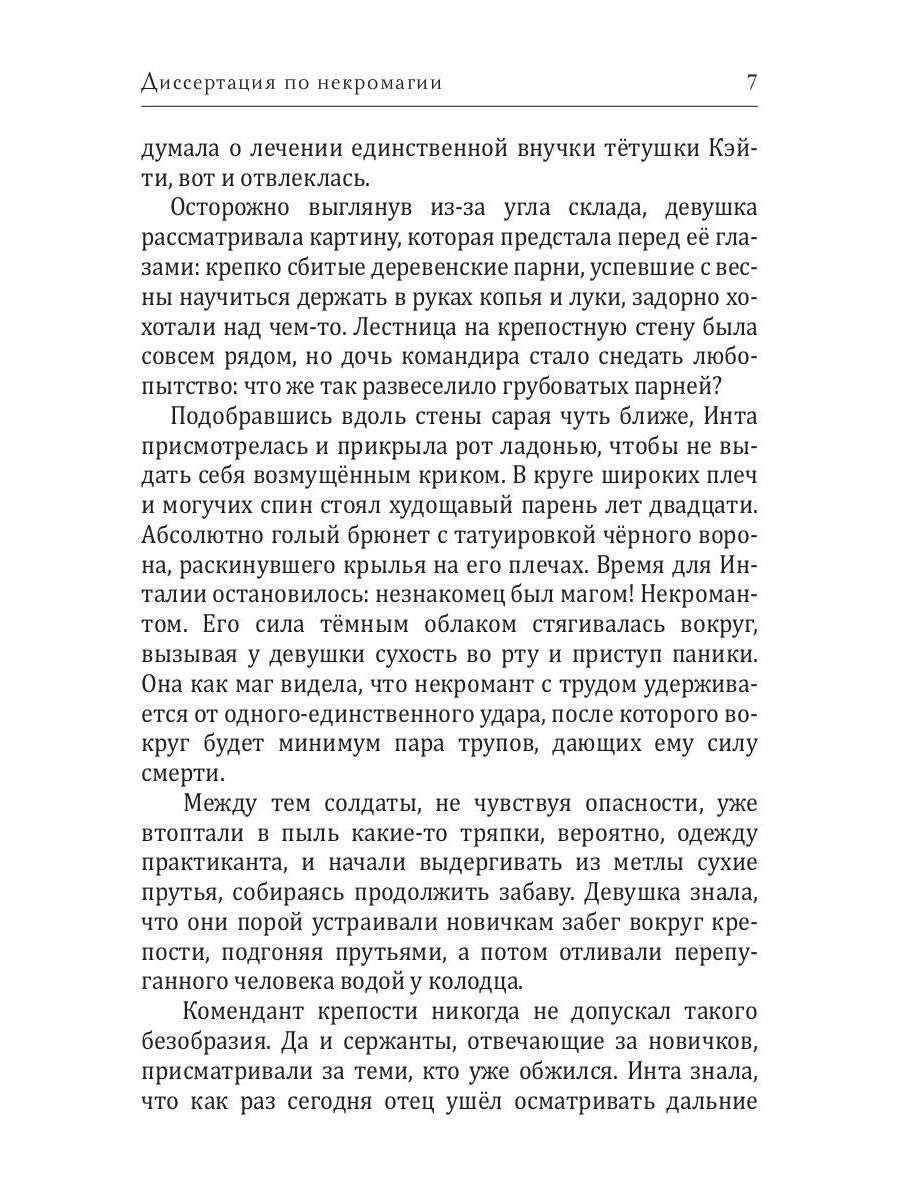 Диссертация по некромагии 7

думала о лечении единственной внучки тётушки Кэйти, вот и отвлеклась.

Осторожно выглянув из-за угла склада, девушка рассматривала картину, которая предстала перед её глазами: крепко сбитые деревенские парни, успевшие с весны научиться держать в руках копья и луки, задорно хохотали над чем-то. Лестница на крепостную стену была совсем рядом, но дочь командира стало снедать любопытство: что же так развеселило грубоватых парней?

Подобравшись вдоль стены сарая чуть ближе, Инта присмотрелась и прикрыла рот ладонью, чтобы не выдать себя возмущённым криком. В круге широких плеч и могучих спин стоял худощавый парень лет двадцати. Абсолютно голый брюнет с татуировкой чёрного ворона, раскинувшего крылья на его плечах. Время для Инталии остановилось: незнакомец был магом! Некромантом. Его сила тёмным облаком стягивалась вокруг, вызывая у девушки сухость во рту и приступ паники. Она как маг видела, что некромант с трудом удерживается от одного-единственного удара, после которого вокруг будет минимум пара трупов, дающих ему силу смерти.

Между тем солдаты, не чувствуя опасности, уже втоптали в пыль какие-то тряпки, вероятно, одежду практиканта, и начали выдергивать из метлы сухие прутья, собираясь продолжить забаву. Девушка знала, что они порой устраивали новичкам забег вокруг крепости, подгоняя прутьями, а потом отливали перепуганного человека водой у колодца.

Комендант крепости никогда не допускал такого безобразия. Да и сержанты, отвечающие за новичков, присматривали за теми, кто уже обжился. Инта знала, что как раз сегодня отец ушёл осматривать дальние